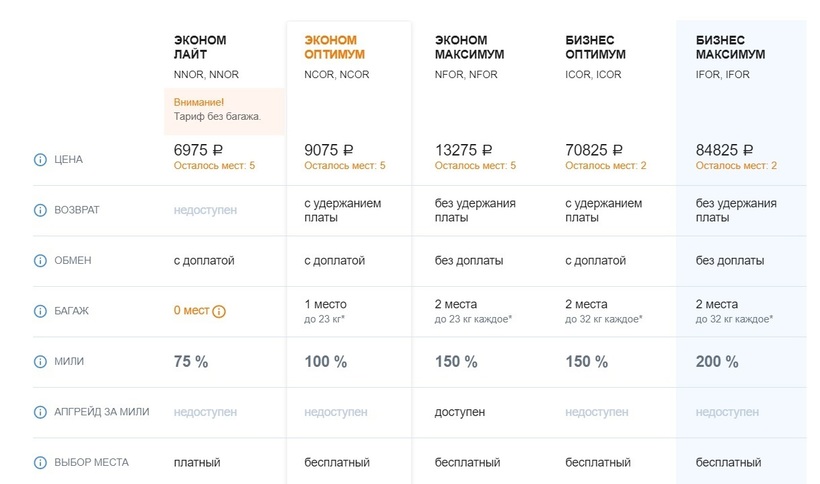 |  | ЭКОНОМ ЛАЙТ NNOR, NNOR Внимание! Тариф без багажа. | ЭКОНОМ ОПТИМУМ NCOR, NCOR | ЭКОНОМ МАКСИМУМ NFOR, NFOR | БИЗНЕС ОПТИМУМ ICOR, ICOR | БИЗНЕС МАКСИМУМ IFOR, IFOR |
|---|---|---|---|---|---|
| ЦЕНА | 6975 ₽ Осталось мест: 5 | 9075 ₽ Осталось мест: 5 | 13275 ₽ Осталось мест: 5 | 70825 ₽ Осталось мест: 2 | 84825 ₽ Осталось мест: 2 |
| ВОЗВРАТ | недоступен | с удержанием платы | без удержания платы | с удержанием платы | без удержания платы |
| ОБМЕН | с доплатой | с доплатой | без доплаты | с доплатой | без доплаты |
| БАГАЖ | 0 мест | 1 место до 23 кг* | 2 места до 23 кг каждое* | 2 места до 32 кг каждое* | 2 места до 32 кг каждое* |
| МИЛИ | 75 % | 100 % | 150 % | 150 % | 200 % |
| АПГРЕЙД ЗА МИЛИ | недоступен | недоступен | доступен | недоступен | недоступен |
| ВЫБОР МЕСТА | платный | бесплатный | бесплатный | бесплатный | бесплатный |